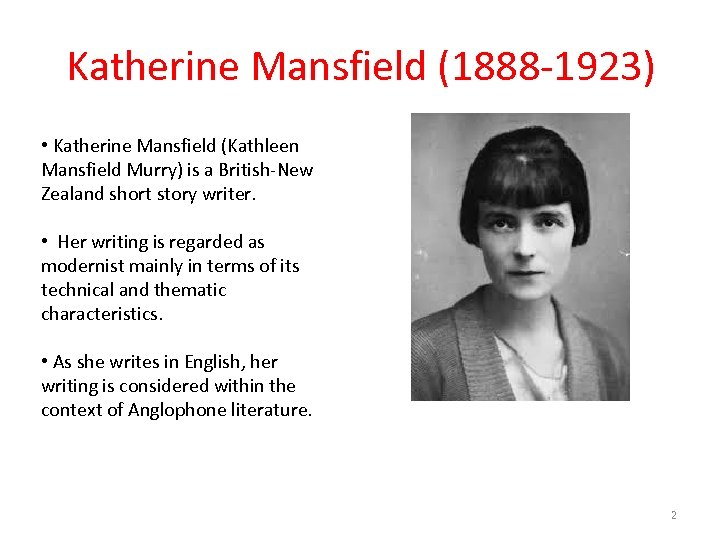 Katherine Mansfield (1888-1923)

• Katherine Mansfield (Kathleen Mansfield Murry) is a British-New Zealand short story writer.

• Her writing is regarded as modernist mainly in terms of its technical and thematic characteristics.

• As she writes in English, her writing is considered within the context of Anglophone literature.

2